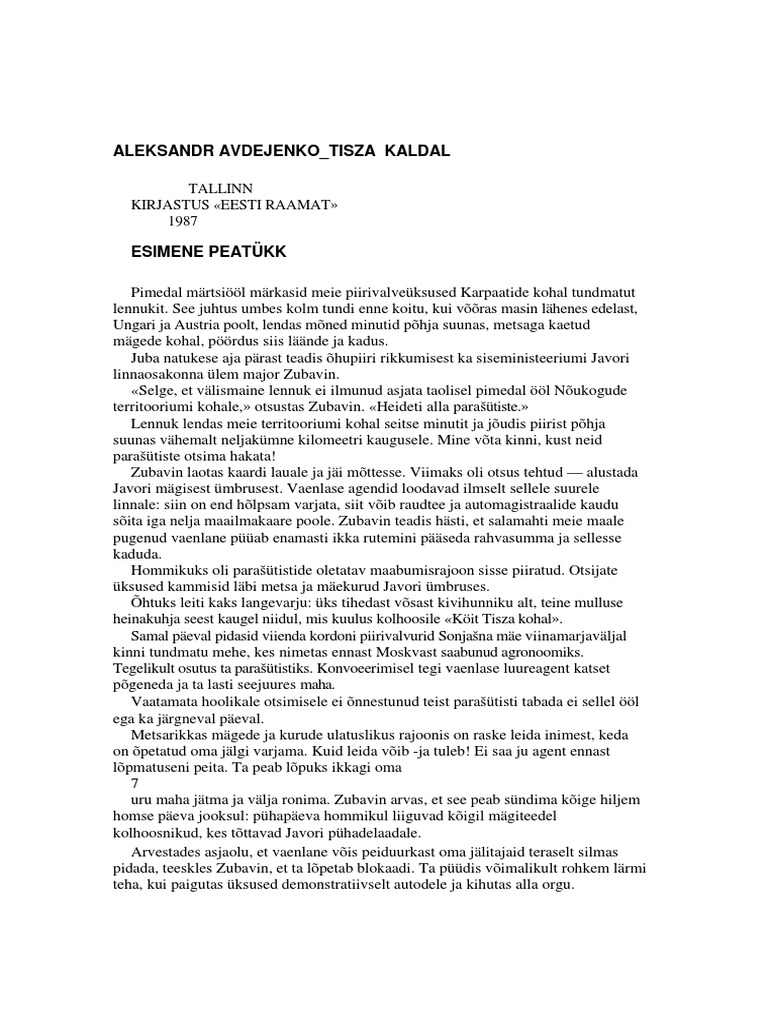 ALEKSANDR AVDEJENKO_TISZA KALDAL

TALLINN
KIRJASTUS «EESTI RAAMAT»
1987

ESIMENE PEATÜKK

Pimedal märtsiööl märkasid meie piirivalveüksused Karpaatide kohal tundmatut lennukit. See juhtus umbes kolm tundi enne koitu, kui võõras masin lähenes edelast, Ungari ja Austria poolt, lendas mõned minutid põhja suunas, metsaga kaetud mägede kohal, pöördus siis läände ja kadus.

Juba natukese aja pärast teadis õhupiiri rikkumisest ka siseministeeriumi Javori linnaosakonna ülem major Zubavin.

«Selge, et välismaine lennuk ei ilmunud asjata taolisel pimedal ööl Nõukogude territooriumi kohale,» otsustas Zubavin. «Heideti alla parašütiste.»

Lennuk lendas meie territooriumi kohal seitse minutit ja jõudis piirist põhja suunas vähemalt neljakümne kilomeetri kaugusele. Mine võta kinni, kust neid parašütiste otsima hakata!

Zubavin laotas kaardi lauale ja jäi mõttesse. Viimaks oli otsus tehtud — alustada Javori mägisest ümbrusest. Vaenlase agendid loodavad ilmselt sellele suurele linnale: siin on end hõlpsam varjata, siit võib raudtee ja automagistraalide kaudu sõita iga nelja maailmakaare poole. Zubavin teadis hästi, et salamahti meie maale pugenud vaenlane püüab enamasti ikka rutemini pääseda rahvasumma ja sellesse kaduda.

Hommikuks oli parašütistide oletatav maabumisrajoon sisse piiratud. Otsijate üksused kammisid läbi metsa ja mäekurud Javori ümbruses.

Õhtuks leiti kaks langevarju: üks tihedast võsast kivihunniku alt, teine mulluse heinakuhja seest kaugel niidul, mis kuulus kolhoosile «Köit Tisza kohal».

Samal päeval pidasid viienda kordoni piirivalvurid Sonjašna mäe viinamarjaväljal kinni tundmatu mehe, kes nimetas ennast Moskvast saabunud agronoomiks. Tegelikult osutus ta parašütistiks. Konvoeerimisel tegi vaenlase luureagent katset põgeneda ja ta lasti seejuures maha.

Vaatamata hoolikale otsimisele ei õnnestunud teist parašütisti tabada ei sellel ööl ega ka järgneval päeval.

Metsarikkas mägede ja kurude ulatuslikus rajoonis on raske leida inimest, keda on õpetatud oma jälgi varjama. Kuid leida võib -ja tuleb! Ei saa ju agent ennast lõpmatuseni peita. Ta peab lõpuks ikkagi oma

7

uru maha jätma ja välja ronima. Zubavin arvas, et see peab sündima kõige hiljem homse päeva jooksul: pühapäeva hommikul liiguvad kõigil mägiteedel kolhoosnikud, kes tõttavad Javori pühadelaadale.

Arvestades asjaolu, et vaenlane võis peiduurkast oma jälitajaid teraselt silmas pidada, teeskles Zubavin, et ta lõpetab blokaadi. Ta püüdis võimalikult rohkem lärmi teha, kui paigutas üksused demonstratiivselt autodele ja kihutas alla orgu.